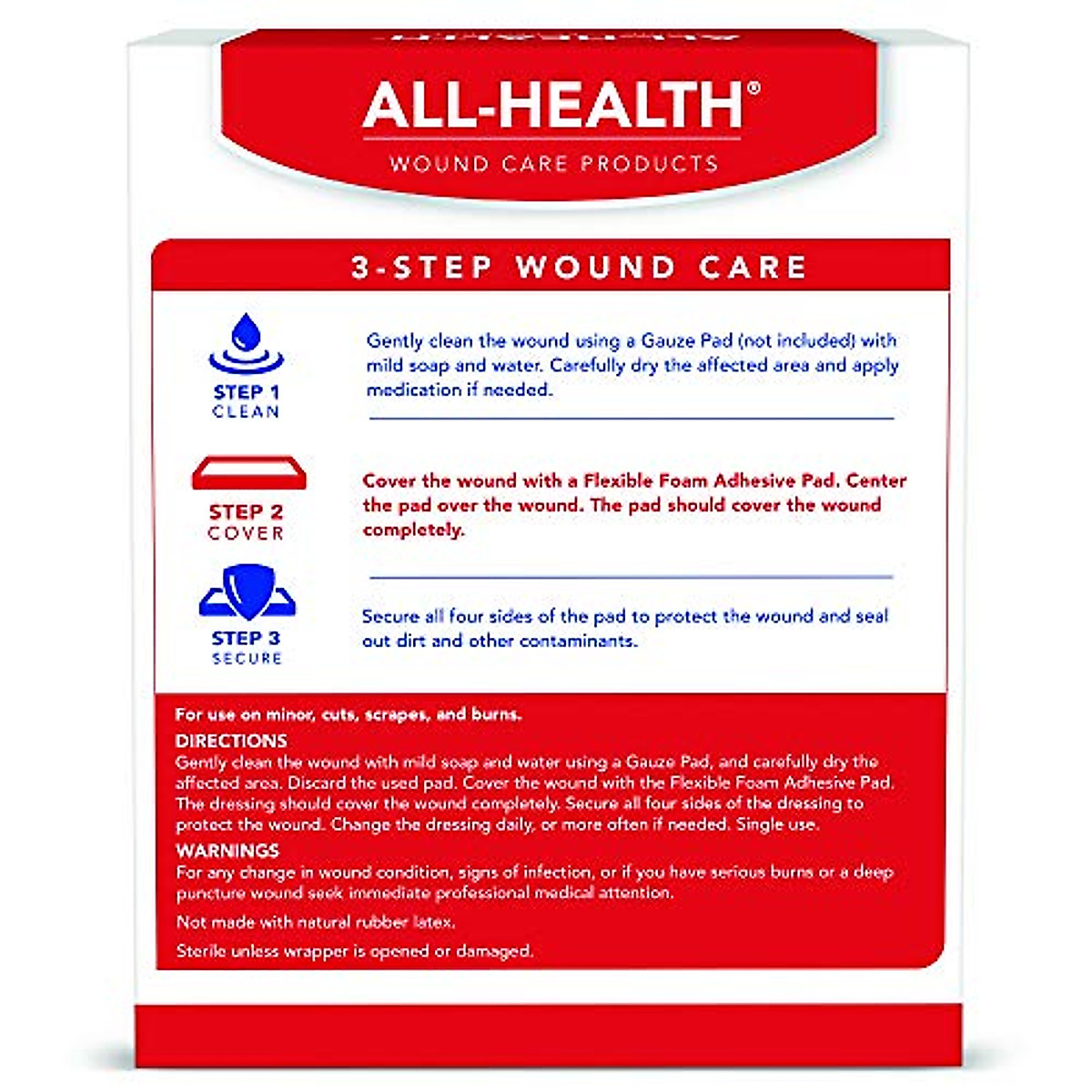 ALL-HEALTH®
WOUND CARE PRODUCTS

3-STEP WOUND CARE

STEP 1
CLEAN

Gently clean the wound using a Gauze Pad (not included) with mild soap and water. Carefully dry the affected area and apply medication if needed.

STEP 2
COVER

Cover the wound with a Flexible Foam Adhesive Pad. Center the pad over the wound. The pad should cover the wound completely.

STEP 3
SECURE

Secure all four sides of the pad to protect the wound and seal out dirt and other contaminants.

For use on minor, cuts, scrapes, and burns.

DIRECTIONS
Gently clean the wound with mild soap and water using a Gauze Pad, and carefully dry the affected area. Discard the used pad. Cover the wound with the Flexible Foam Adhesive Pad. The dressing should cover the wound completely. Secure all four sides of the dressing to protect the wound. Change the dressing daily, or more often if needed. Single use.

WARNINGS
For any change in wound condition, signs of infection, or if you have serious burns or a deep puncture wound seek immediate professional medical attention.

Not made with natural rubber latex.

Sterile unless wrapper is opened or damaged.